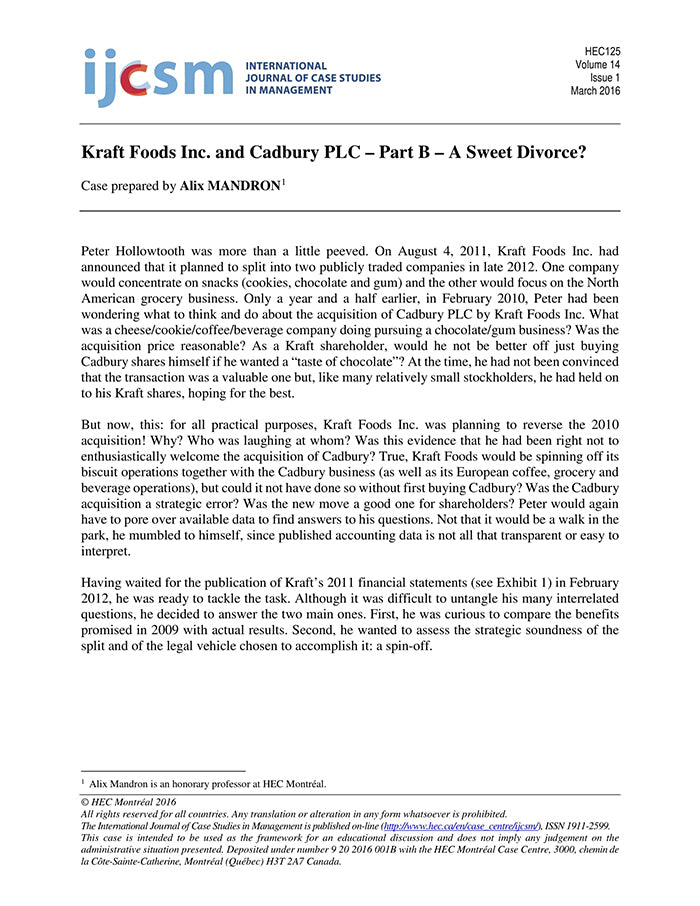 ijcsm INTERNATIONAL JOURNAL OF CASE STUDIES IN MANAGEMENT

HEC125
Volume 14
Issue 1
March 2016

Kraft Foods Inc. and Cadbury PLC – Part B – A Sweet Divorce?

Case prepared by Alix MANDRON$^1$

Peter Hollowtooth was more than a little peeved. On August 4, 2011, Kraft Foods Inc. had announced that it planned to split into two publicly traded companies in late 2012. One company would concentrate on snacks (cookies, chocolate and gum) and the other would focus on the North American grocery business. Only a year and a half earlier, in February 2010, Peter had been wondering what to think and do about the acquisition of Cadbury PLC by Kraft Foods Inc. What was a cheese/cookie/coffee/beverage company doing pursuing a chocolate/gum business? Was the acquisition price reasonable? As a Kraft shareholder, would he not be better off just buying Cadbury shares himself if he wanted a "taste of chocolate"? At the time, he had not been convinced that the transaction was a valuable one but, like many relatively small stockholders, he had held on to his Kraft shares, hoping for the best.

But now, this: for all practical purposes, Kraft Foods Inc. was planning to reverse the 2010 acquisition! Why? Who was laughing at whom? Was this evidence that he had been right not to enthusiastically welcome the acquisition of Cadbury? True, Kraft Foods would be spinning off its biscuit operations together with the Cadbury business (as well as its European coffee, grocery and beverage operations), but could it not have done so without first buying Cadbury? Was the Cadbury acquisition a strategic error? Was the new move a good one for shareholders? Peter would again have to pore over available data to find answers to his questions. Not that it would be a walk in the park, he mumbled to himself, since published accounting data is not all that transparent or easy to interpret.

Having waited for the publication of Kraft's 2011 financial statements (see Exhibit 1) in February 2012, he was ready to tackle the task. Although it was difficult to untangle his many interrelated questions, he decided to answer the two main ones. First, he was curious to compare the benefits promised in 2009 with actual results. Second, he wanted to assess the strategic soundness of the split and of the legal vehicle chosen to accomplish it: a spin-off.

$^1$ Alix Mandron is an honorary professor at HEC Montréal.

© HEC Montréal 2016
All rights reserved for all countries. Any translation or alteration in any form whatsoever is prohibited.
The International Journal of Case Studies in Management is published on-line (http://www.hec.ca/en/case_centre/ijcsm/), ISSN 1911-2599.
This case is intended to be used as the framework for an educational discussion and does not imply any judgement on the administrative situation presented. Deposited under number 9 20 2016 001B with the HEC Montréal Case Centre, 3000, chemin de la Côte-Sainte-Catherine, Montréal (Québec) H3T 2A7 Canada.